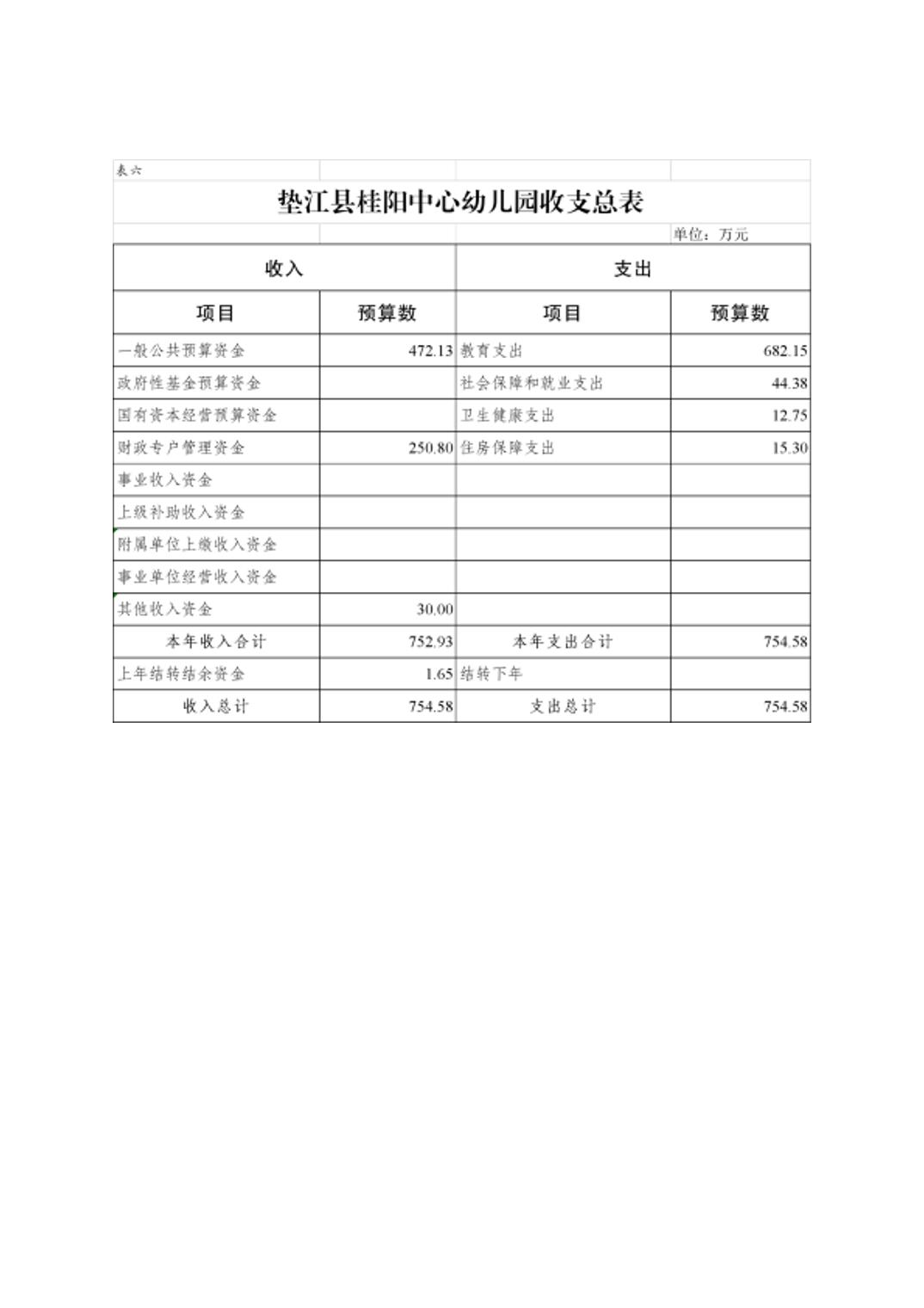 表六

垫江县桂阳中心幼儿园收支总表

单位：万元

| 收入 | | 支出 | |
|---|---|---|---|
| 项目 | 预算数 | 项目 | 预算数 |
| 一般公共预算资金 | 472.13 | 教育支出 | 682.15 |
| 政府性基金预算资金 | | 社会保障和就业支出 | 44.38 |
| 国有资本经营预算资金 | | 卫生健康支出 | 12.75 |
| 财政专户管理资金 | 250.80 | 住房保障支出 | 15.30 |
| 事业收入资金 | | | |
| 上级补助收入资金 | | | |
| 附属单位上缴收入资金 | | | |
| 事业单位经营收入资金 | | | |
| 其他收入资金 | 30.00 | | |
| 本年收入合计 | 752.93 | 本年支出合计 | 754.58 |
| 上年结转结余资金 | 1.65 | 结转下年 | |
| 收入总计 | 754.58 | 支出总计 | 754.58 |